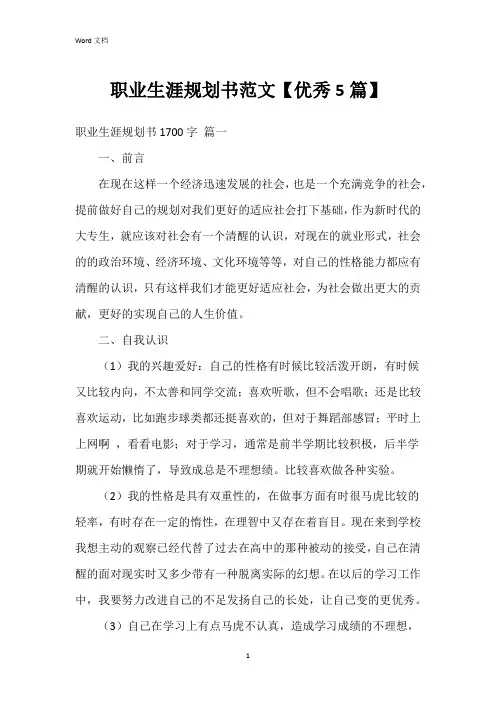 Word 文档

职业生涯规划书范文【优秀 5 篇】

职业生涯规划书 1700 字 篇一

一、前言

在现在这样一个经济迅速发展的社会，也是一个充满竞争的社会，提前做好自己的规划对我们更好的适应社会打下基础，作为新时代的大专生，就应该对社会有一个清醒的认识，对现在的就业形式，社会的的政治环境、经济环境、文化环境等等，对自己的性格能力都应有清醒的认识，只有这样我们才能更好适应社会，为社会做出更大的贡献，更好的实现自己的人生价值。

二、自我认识

（1）我的兴趣爱好：自己的性格有时候比较活泼开朗，有时候又比较内向，不太善和同学交流；喜欢听歌，但不会唱歌；还是比较喜欢运动，比如跑步球类都还挺喜欢的，但对于舞蹈部感冒；平时上上网啊 ，看看电影；对于学习，通常是前半学期比较积极，后半学期就开始懒惰了，导致成总是不理想绩。比较喜欢做各种实验。

（2）我的性格是具有双重性的，在做事方面有时很马虎比较的轻率，有时存在一定的惰性，在理智中又存在着盲目。现在来到学校我想主动的观察已经代替了过去在高中的那种被动的接受，自己在清醒的面对现实时又多少带有一种脱离实际的幻想。在以后的学习工作中，我要努力改进自己的不足发扬自己的长处，让自己变的更优秀。

（3）自己在学习上有点马虎不认真，造成学习成绩的不理想，

1